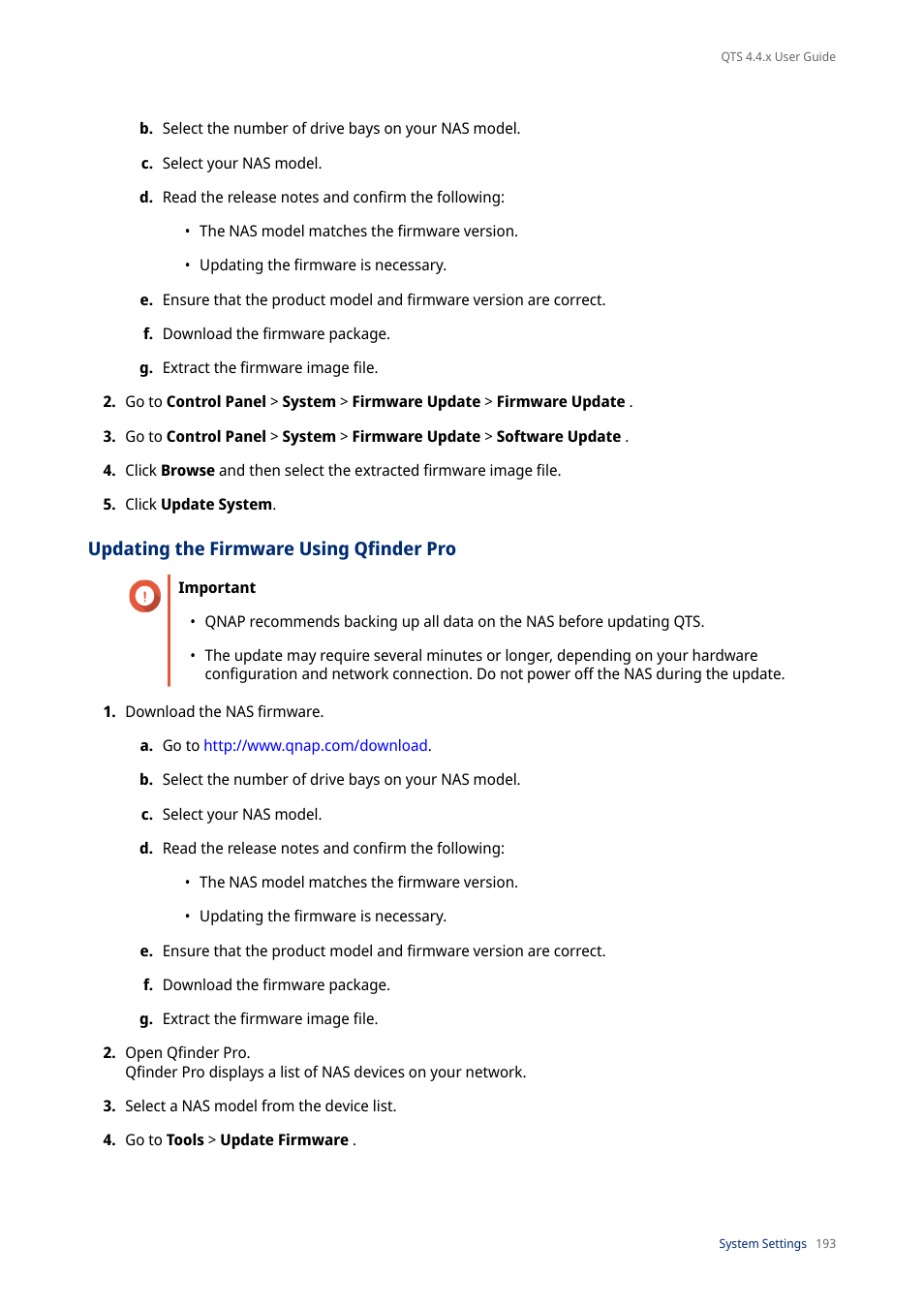 QTS 4.4.x User Guide

b. Select the number of drive bays on your NAS model.

c. Select your NAS model.

d. Read the release notes and confirm the following:

• The NAS model matches the firmware version.

• Updating the firmware is necessary.

e. Ensure that the product model and firmware version are correct.

f. Download the firmware package.

g. Extract the firmware image file.

2. Go to Control Panel > System > Firmware Update > Firmware Update .

3. Go to Control Panel > System > Firmware Update > Software Update .

4. Click Browse and then select the extracted firmware image file.

5. Click Update System.

Updating the Firmware Using Qfinder Pro

Important

• QNAP recommends backing up all data on the NAS before updating QTS.

• The update may require several minutes or longer, depending on your hardware configuration and network connection. Do not power off the NAS during the update.

1. Download the NAS firmware.

a. Go to http://www.qnap.com/download.

b. Select the number of drive bays on your NAS model.

c. Select your NAS model.

d. Read the release notes and confirm the following:

• The NAS model matches the firmware version.

• Updating the firmware is necessary.

e. Ensure that the product model and firmware version are correct.

f. Download the firmware package.

g. Extract the firmware image file.

2. Open Qfinder Pro.
Qfinder Pro displays a list of NAS devices on your network.

3. Select a NAS model from the device list.

4. Go to Tools > Update Firmware .

System Settings 193